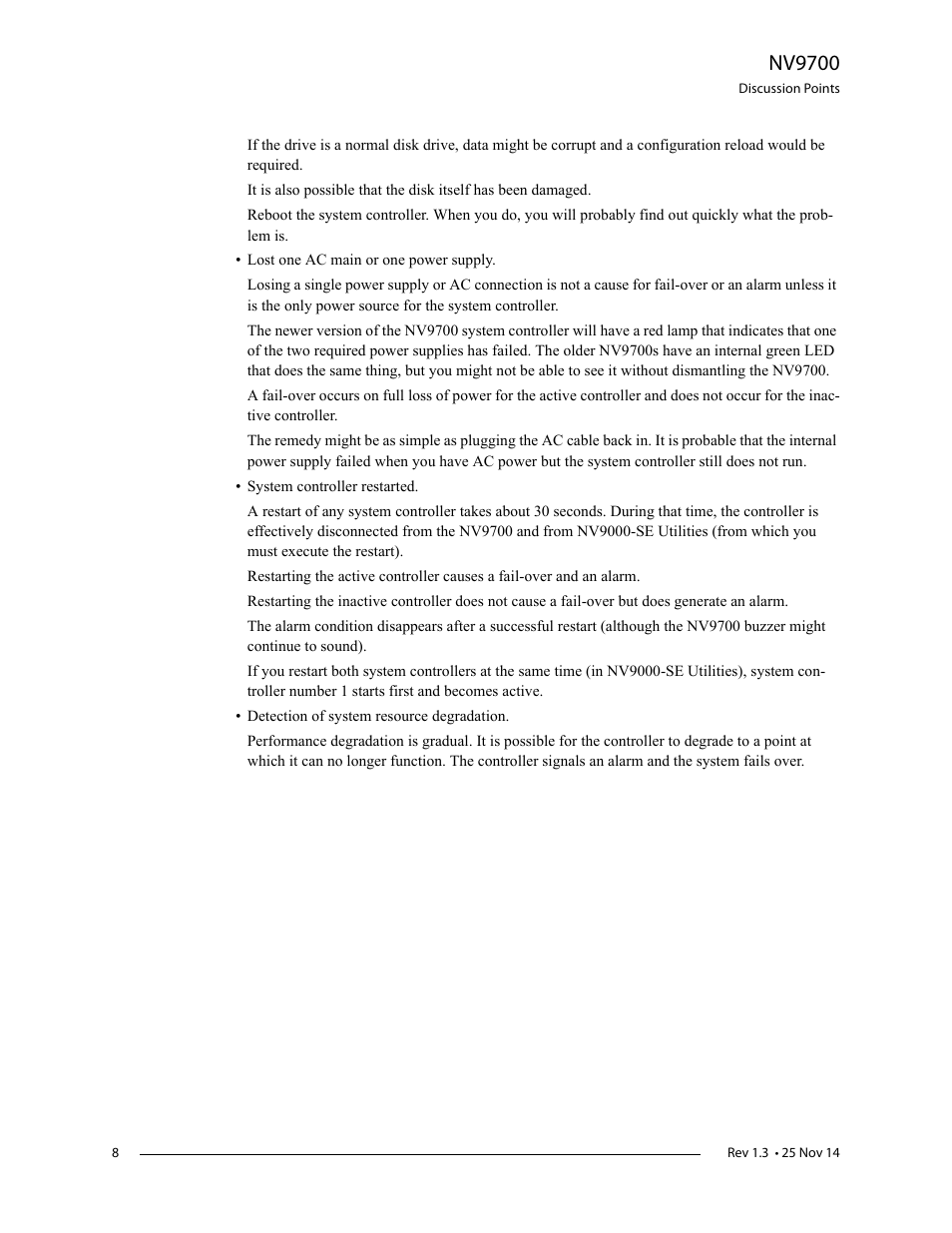 NV9700
Discussion Points

If the drive is a normal disk drive, data might be corrupt and a configuration reload would be required.

It is also possible that the disk itself has been damaged.

Reboot the system controller. When you do, you will probably find out quickly what the problem is.

• Lost one AC main or one power supply.

Losing a single power supply or AC connection is not a cause for fail-over or an alarm unless it is the only power source for the system controller.

The newer version of the NV9700 system controller will have a red lamp that indicates that one of the two required power supplies has failed. The older NV9700s have an internal green LED that does the same thing, but you might not be able to see it without dismantling the NV9700.

A fail-over occurs on full loss of power for the active controller and does not occur for the inactive controller.

The remedy might be as simple as plugging the AC cable back in. It is probable that the internal power supply failed when you have AC power but the system controller still does not run.

• System controller restarted.

A restart of any system controller takes about 30 seconds. During that time, the controller is effectively disconnected from the NV9700 and from NV9000-SE Utilities (from which you must execute the restart).

Restarting the active controller causes a fail-over and an alarm.

Restarting the inactive controller does not cause a fail-over but does generate an alarm.

The alarm condition disappears after a successful restart (although the NV9700 buzzer might continue to sound).

If you restart both system controllers at the same time (in NV9000-SE Utilities), system controller number 1 starts first and becomes active.

• Detection of system resource degradation.

Performance degradation is gradual. It is possible for the controller to degrade to a point at which it can no longer function. The controller signals an alarm and the system fails over.

8

Rev 1.3 • 25 Nov 14